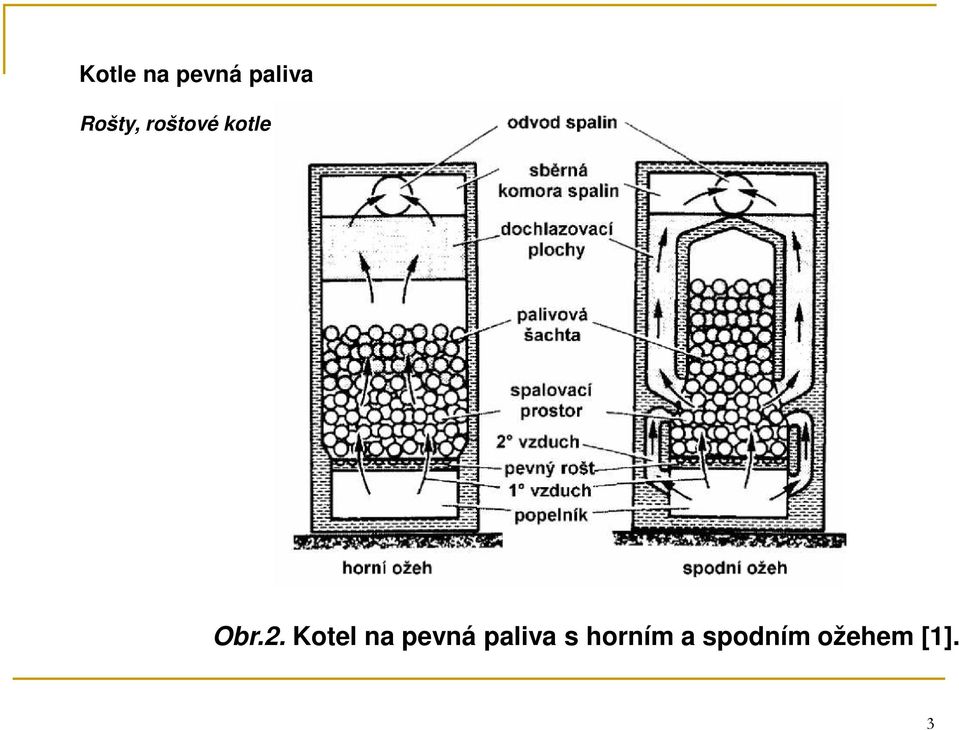 Kotle na pevná paliva

Rošty, roštové kotle

odvod spalin

sběrná komora spalin

dochlazovací plochy

palivová šachta

spalovací prostor

2° vzduch

pevný rošt

1° vzduch

popelník

horní ožeh

spodní ožeh

Obr.2. Kotel na pevná paliva s horním a spodním ožehem [1].

3